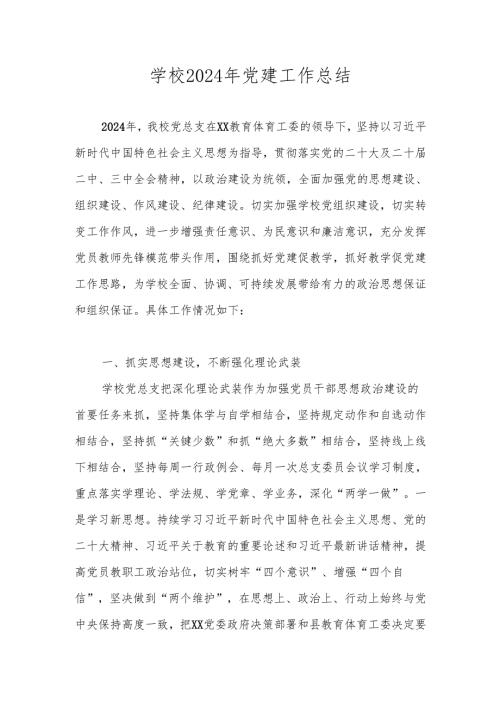 学校2024年党建工作总结

2024年，我校党总支在XX教育体育工委的领导下，坚持以习近平新时代中国特色社会主义思想为指导，贯彻落实党的二十大及二十届二中、三中全会精神，以政治建设为统领，全面加强党的思想建设、组织建设、作风建设、纪律建设。切实加强学校党组织建设，切实转变工作作风，进一步增强责任意识、为民意识和廉洁意识，充分发挥党员教师先锋模范带头作用，围绕抓好党建促教学，抓好教学促党建工作思路，为学校全面、协调、可持续发展带给有力的政治思想保证和组织保证。具体工作情况如下：

一、抓实思想建设，不断强化理论武装

学校党总支把深化理论武装作为加强党员干部思想政治建设的首要任务来抓，坚持集体学与自学相结合，坚持规定动作和自选动作相结合，坚持抓“关键少数”和抓“绝大多数”相结合，坚持线上线下相结合，坚持每周一行政例会、每月一次总支委员会议学习制度，重点落实学理论、学法规、学党章、学业务，深化“两学一做”。一是学习新思想。持续学习习近平新时代中国特色社会主义思想、党的二十大精神、习近平关于教育的重要论述和习近平最新讲话精神，提高党员教职工政治站位，切实树牢“四个意识”、增强“四个自信”，坚决做到“两个维护”，在思想上、政治上、行动上始终与党中央保持高度一致，把XX党委政府决策部署和县教育体育工委决定要